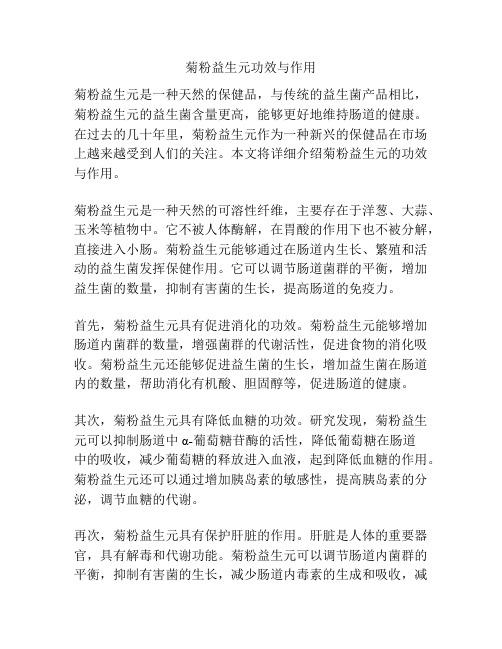 菊粉益生元功效与作用

菊粉益生元是一种天然的保健品，与传统的益生菌产品相比，菊粉益生元的益生菌含量更高，能够更好地维持肠道的健康。在过去的几十年里，菊粉益生元作为一种新兴的保健品在市场上越来越受到人们的关注。本文将详细介绍菊粉益生元的功效与作用。

菊粉益生元是一种天然的可溶性纤维，主要存在于洋葱、大蒜、玉米等植物中。它不被人体酶解，在胃酸的作用下也不被分解，直接进入小肠。菊粉益生元能够通过在肠道内生长、繁殖和活动的益生菌发挥保健作用。它可以调节肠道菌群的平衡，增加益生菌的数量，抑制有害菌的生长，提高肠道的免疫力。

首先，菊粉益生元具有促进消化的功效。菊粉益生元能够增加肠道内菌群的数量，增强菌群的代谢活性，促进食物的消化吸收。菊粉益生元还能够促进益生菌的生长，增加益生菌在肠道内的数量，帮助消化有机酸、胆固醇等，促进肠道的健康。

其次，菊粉益生元具有降低血糖的功效。研究发现，菊粉益生元可以抑制肠道中α-葡萄糖苷酶的活性，降低葡萄糖在肠道中的吸收，减少葡萄糖的释放进入血液，起到降低血糖的作用。菊粉益生元还可以通过增加胰岛素的敏感性，提高胰岛素的分泌，调节血糖的代谢。

再次，菊粉益生元具有保护肝脏的作用。肝脏是人体的重要器官，具有解毒和代谢功能。菊粉益生元可以调节肠道内菌群的平衡，抑制有害菌的生长，减少肠道内毒素的生成和吸收，减